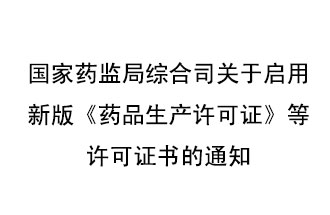 国家药监局综合司关于启用新版《药品生产许可证》等许可证书的通知